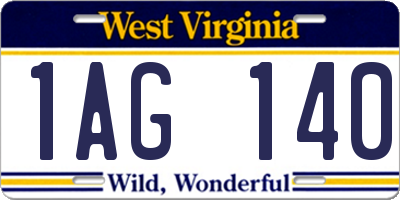 West Virginia

1AG 140

Wild, Wonderful